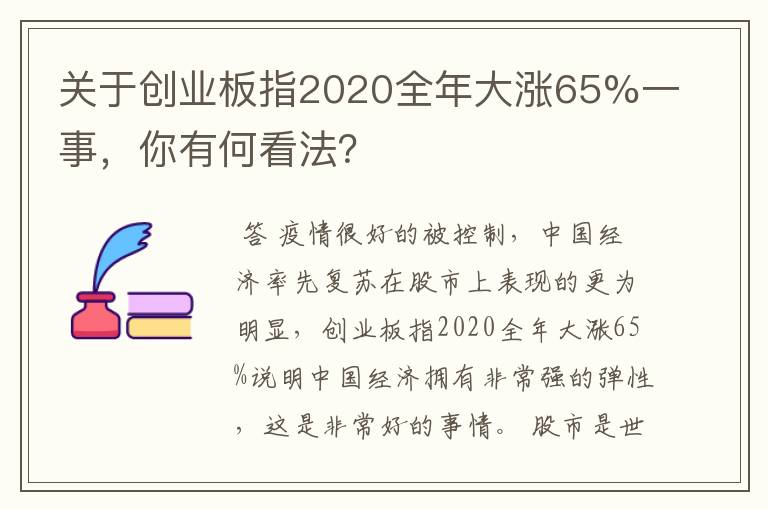 关于创业板指2020全年大涨65%一事，你有何看法?

答 疫情很好的被控制，中国经济率先复苏在股市上表现的更为明显，创业板指2020全年大涨65%说明中国经济拥有非常强的弹性，这是非常好的事情。股市是世